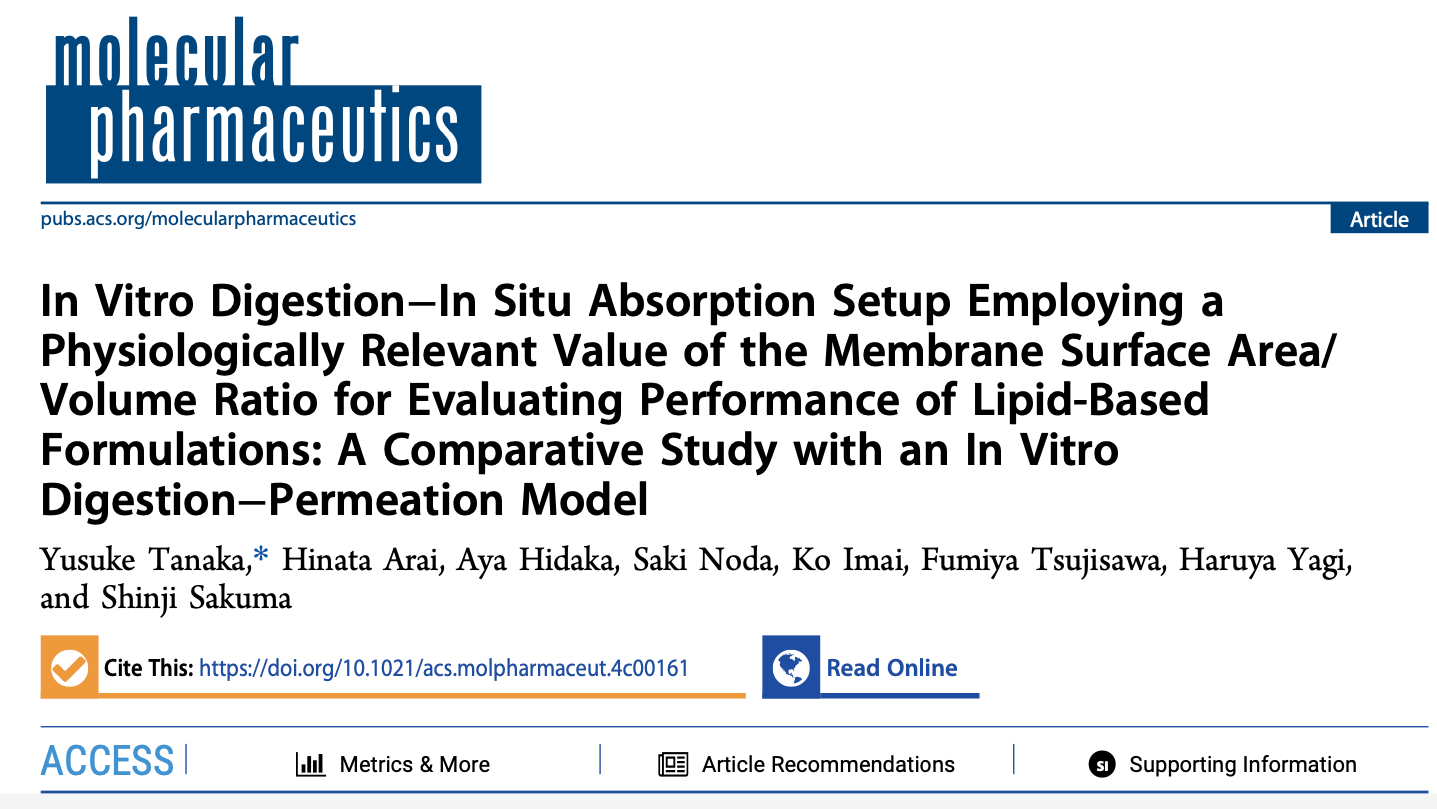 molecular
pharmaceutics

pubs.acs.org/molecularpharmaceutics

Article

In Vitro Digestion−In Situ Absorption Setup Employing a Physiologically Relevant Value of the Membrane Surface Area/Volume Ratio for Evaluating Performance of Lipid-Based Formulations: A Comparative Study with an In Vitro Digestion−Permeation Model

Yusuke Tanaka,* Hinata Arai, Aya Hidaka, Saki Noda, Ko Imai, Fumiya Tsujisawa, Haruya Yagi, and Shinji Sakuma

Cite This: https://doi.org/10.1021/acs.molpharmaceut.4c00161

Read Online

ACCESS

Metrics & More

Article Recommendations

Supporting Information